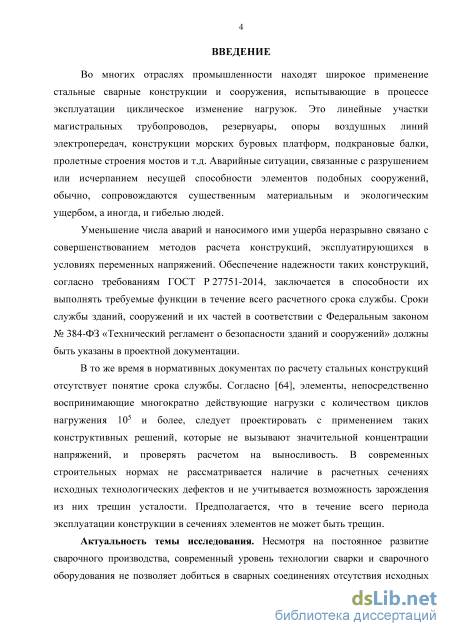 4

ВВЕДЕНИЕ

Во многих отраслях промышленности находят широкое применение стальные сварные конструкции и сооружения, испытывающие в процессе эксплуатации циклическое изменение нагрузок. Это линейные участки магистральных трубопроводов, резервуары, опоры воздушных линий электропередач, конструкции морских буровых платформ, подкрановые балки, пролетные строения мостов и т.д. Аварийные ситуации, связанные с разрушением или исчерпанием несущей способности элементов подобных сооружений, обычно, сопровождаются существенным материальным и экологическим ущербом, а иногда, и гибелью людей.

Уменьшение числа аварий и наносимого ими ущерба неразрывно связано с совершенствованием методов расчета конструкций, эксплуатирующихся в условиях переменных напряжений. Обеспечение надежности таких конструкций, согласно требованиям ГОСТ Р 27751-2014, заключается в способности их выполнять требуемые функции в течение всего расчетного срока службы. Сроки службы зданий, сооружений и их частей в соответствии с Федеральным законом № 384-ФЗ «Технический регламент о безопасности зданий и сооружений» должны быть указаны в проектной документации.

В то же время в нормативных документах по расчету стальных конструкций отсутствует понятие срока службы. Согласно [64], элементы, непосредственно воспринимающие многократно действующие нагрузки с количеством циклов нагружения $10^5$ и более, следует проектировать с применением таких конструктивных решений, которые не вызывают значительной концентрации напряжений, и проверять расчетом на выносливость. В современных строительных нормах не рассматривается наличие в расчетных сечениях исходных технологических дефектов и не учитывается возможность зарождения из них трещин усталости. Предполагается, что в течение всего периода эксплуатации конструкции в сечениях элементов не может быть трещин.

Актуальность темы исследования. Несмотря на постоянное развитие сварочного производства, современный уровень технологии сварки и сварочного оборудования не позволяет добиться в сварных соединениях отсутствия исходных

dsLib.net
библиотека диссертаций